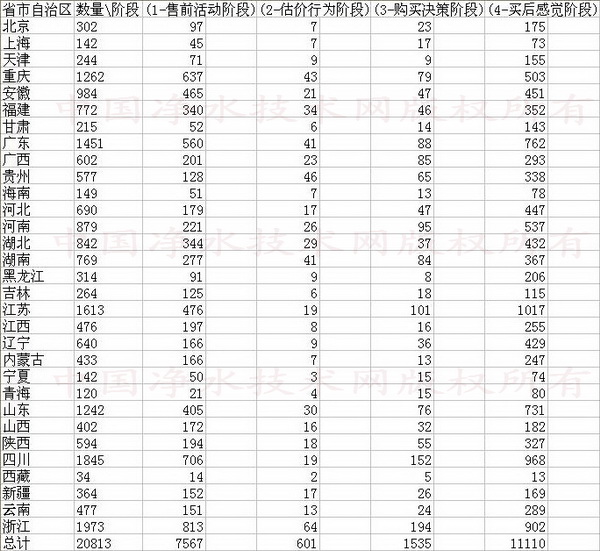 | 省市自治区 | 数量\阶段 | (1-售前活动阶段) | (2-估价行为阶段) | (3-购买决策阶段) | (4-买后感觉阶段) |
|---|---|---|---|---|---|
| 北京 | 302 | 97 | 7 | 23 | 175 |
| 上海 | 142 | 45 | 7 | 17 | 73 |
| 天津 | 244 | 71 | 9 | 9 | 155 |
| 重庆 | 1262 | 637 | 43 | 79 | 503 |
| 安徽 | 984 | 465 | 21 | 47 | 451 |
| 福建 | 772 | 340 | 34 | 46 | 352 |
| 甘肃 | 215 | 52 | 6 | 14 | 143 |
| 广东 | 1451 | 560 | 41 | 88 | 762 |
| 广西 | 602 | 201 | 23 | 85 | 293 |
| 贵州 | 577 | 128 | 46 | 65 | 338 |
| 海南 | 149 | 51 | 7 | 13 | 78 |
| 河北 | 690 | 179 | 17 | 47 | 447 |
| 河南 | 879 | 221 | 26 | 95 | 537 |
| 湖北 | 842 | 344 | 29 | 37 | 432 |
| 湖南 | 769 | 277 | 41 | 84 | 367 |
| 黑龙江 | 314 | 91 | 9 | 8 | 206 |
| 吉林 | 264 | 125 | 6 | 18 | 115 |
| 江苏 | 1613 | 476 | 19 | 101 | 1017 |
| 江西 | 476 | 197 | 8 | 16 | 255 |
| 辽宁 | 640 | 166 | 9 | 36 | 429 |
| 内蒙古 | 433 | 166 | 7 | 13 | 247 |
| 宁夏 | 142 | 50 | 3 | 15 | 74 |
| 青海 | 120 | 21 | 4 | 15 | 80 |
| 山东 | 1242 | 405 | 30 | 76 | 731 |
| 山西 | 402 | 172 | 16 | 32 | 182 |
| 陕西 | 594 | 194 | 18 | 55 | 327 |
| 四川 | 1845 | 706 | 19 | 152 | 968 |
| 西藏 | 34 | 14 | 2 | 5 | 13 |
| 新疆 | 364 | 152 | 17 | 26 | 169 |
| 云南 | 477 | 151 | 13 | 24 | 289 |
| 浙江 | 1973 | 813 | 64 | 194 | 902 |
| 总计 | 20813 | 7567 | 601 | 1535 | 11110 |

中国净水技术网版权所有
中国净水技术网版权所有
中国净水技术网版权所有